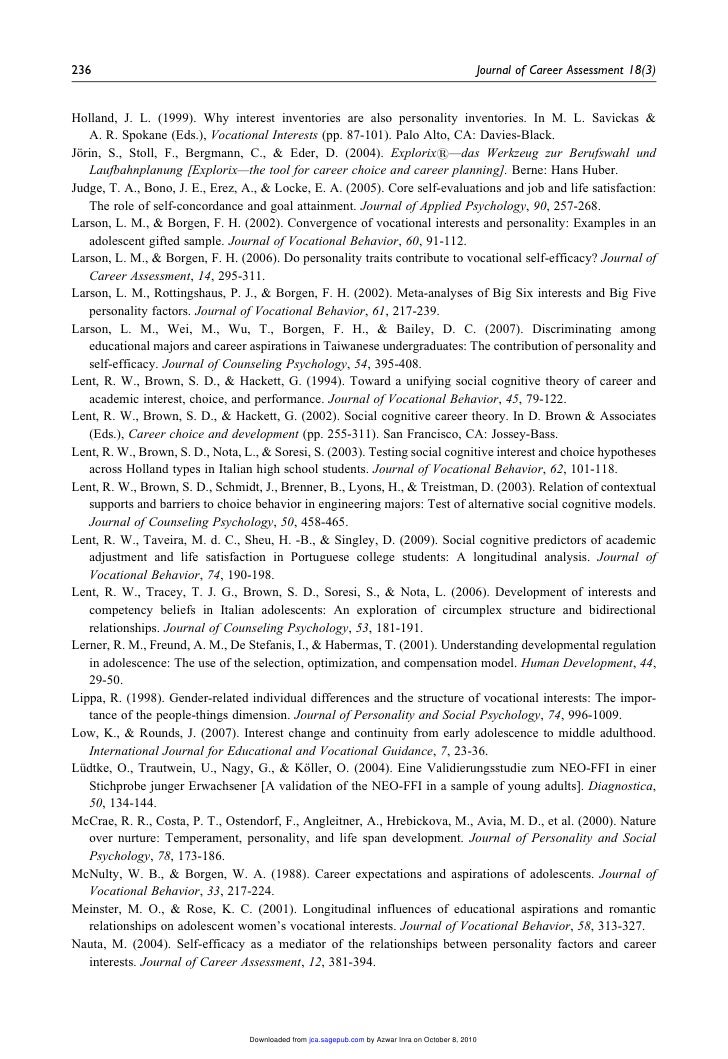 236 Journal of Career Assessment 18(3)

Holland, J. L. (1999). Why interest inventories are also personality inventories. In M. L. Savickas & A. R. Spokane (Eds.), Vocational Interests (pp. 87-101). Palo Alto, CA: Davies-Black.

Jörin, S., Stoll, F., Bergmann, C., & Eder, D. (2004). Explorix®—das Werkzeug zur Berufswahl und Laufbahnplanung [Explorix—the tool for career choice and career planning]. Berne: Hans Huber.

Judge, T. A., Bono, J. E., Erez, A., & Locke, E. A. (2005). Core self-evaluations and job and life satisfaction: The role of self-concordance and goal attainment. Journal of Applied Psychology, 90, 257-268.

Larson, L. M., & Borgen, F. H. (2002). Convergence of vocational interests and personality: Examples in an adolescent gifted sample. Journal of Vocational Behavior, 60, 91-112.

Larson, L. M., & Borgen, F. H. (2006). Do personality traits contribute to vocational self-efficacy? Journal of Career Assessment, 14, 295-311.

Larson, L. M., Rottingshaus, P. J., & Borgen, F. H. (2002). Meta-analyses of Big Six interests and Big Five personality factors. Journal of Vocational Behavior, 61, 217-239.

Larson, L. M., Wei, M., Wu, T., Borgen, F. H., & Bailey, D. C. (2007). Discriminating among educational majors and career aspirations in Taiwanese undergraduates: The contribution of personality and self-efficacy. Journal of Counseling Psychology, 54, 395-408.

Lent, R. W., Brown, S. D., & Hackett, G. (1994). Toward a unifying social cognitive theory of career and academic interest, choice, and performance. Journal of Vocational Behavior, 45, 79-122.

Lent, R. W., Brown, S. D., & Hackett, G. (2002). Social cognitive career theory. In D. Brown & Associates (Eds.), Career choice and development (pp. 255-311). San Francisco, CA: Jossey-Bass.

Lent, R. W., Brown, S. D., Nota, L., & Soresi, S. (2003). Testing social cognitive interest and choice hypotheses across Holland types in Italian high school students. Journal of Vocational Behavior, 62, 101-118.

Lent, R. W., Brown, S. D., Schmidt, J., Brenner, B., Lyons, H., & Treistman, D. (2003). Relation of contextual supports and barriers to choice behavior in engineering majors: Test of alternative social cognitive models. Journal of Counseling Psychology, 50, 458-465.

Lent, R. W., Taveira, M. d. C., Sheu, H. -B., & Singley, D. (2009). Social cognitive predictors of academic adjustment and life satisfaction in Portuguese college students: A longitudinal analysis. Journal of Vocational Behavior, 74, 190-198.

Lent, R. W., Tracey, T. J. G., Brown, S. D., Soresi, S., & Nota, L. (2006). Development of interests and competency beliefs in Italian adolescents: An exploration of circumplex structure and bidirectional relationships. Journal of Counseling Psychology, 53, 181-191.

Lerner, R. M., Freund, A. M., De Stefanis, I., & Habermas, T. (2001). Understanding developmental regulation in adolescence: The use of the selection, optimization, and compensation model. Human Development, 44, 29-50.

Lippa, R. (1998). Gender-related individual differences and the structure of vocational interests: The importance of the people-things dimension. Journal of Personality and Social Psychology, 74, 996-1009.

Low, K., & Rounds, J. (2007). Interest change and continuity from early adolescence to middle adulthood. International Journal for Educational and Vocational Guidance, 7, 23-36.

Lüdtke, O., Trautwein, U., Nagy, G., & Köller, O. (2004). Eine Validierungsstudie zum NEO-FFI in einer Stichprobe junger Erwachsener [A validation of the NEO-FFI in a sample of young adults]. Diagnostica, 50, 134-144.

McCrae, R. R., Costa, P. T., Ostendorf, F., Angleitner, A., Hrebickova, M., Avia, M. D., et al. (2000). Nature over nurture: Temperament, personality, and life span development. Journal of Personality and Social Psychology, 78, 173-186.

McNulty, W. B., & Borgen, W. A. (1988). Career expectations and aspirations of adolescents. Journal of Vocational Behavior, 33, 217-224.

Meinster, M. O., & Rose, K. C. (2001). Longitudinal influences of educational aspirations and romantic relationships on adolescent women's vocational interests. Journal of Vocational Behavior, 58, 313-327.

Nauta, M. (2004). Self-efficacy as a mediator of the relationships between personality factors and career interests. Journal of Career Assessment, 12, 381-394.

Downloaded from jca.sagepub.com by Azwar Inra on October 8, 2010